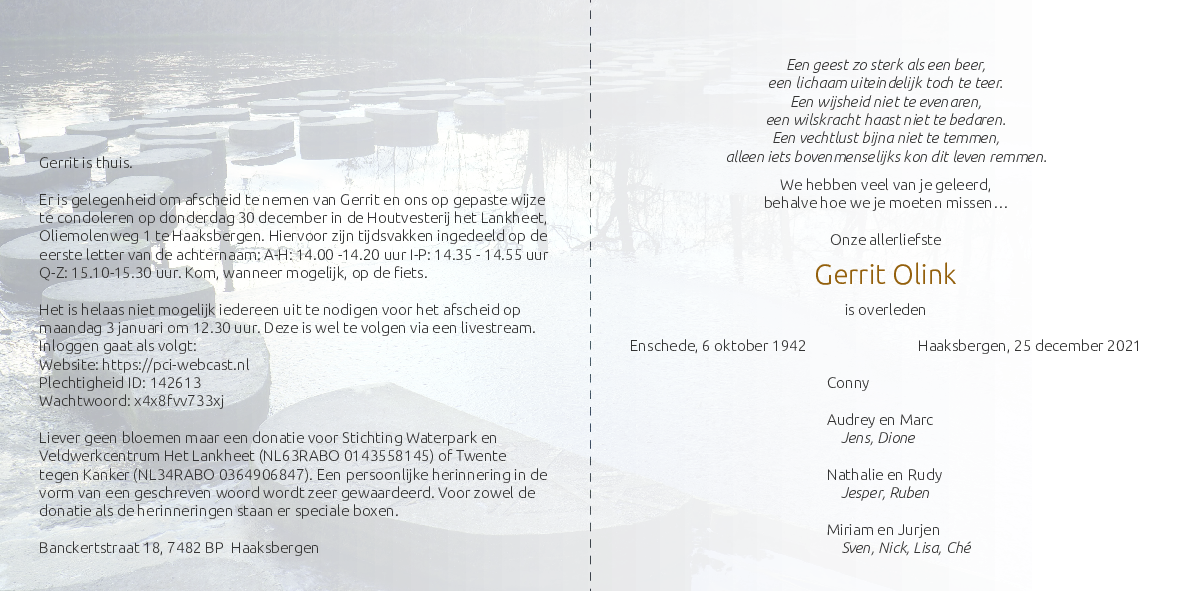 Gerrit is thuis.

Er is gelegenheid om afscheid te nemen van Gerrit en ons op gepaste wijze te condoleren op donderdag 30 december in de Houtvesterij het Lankheet, Oliemolenweg 1 te Haaksbergen. Hiervoor zijn tijdsvakken ingedeeld op de eerste letter van de achternaam: A-H: 14.00 -14.20 uur I-P: 14.35 - 14.55 uur Q-Z: 15.10-15.30 uur. Kom, wanneer mogelijk, op de fiets.

Het is helaas niet mogelijk iedereen uit te nodigen voor het afscheid op maandag 3 januari om 12.30 uur. Deze is wel te volgen via een livestream. Inloggen gaat als volgt:
Website: https://pci-webcast.nl
Plechtigheid ID: 142613
Wachtwoord: x4x8fvv733xj

Liever geen bloemen maar een donatie voor Stichting Waterpark en Veldwerkcentrum Het Lankheet (NL63RABO 0143558145) of Twente tegen Kanker (NL34RABO 0364906847). Een persoonlijke herinnering in de vorm van een geschreven woord wordt zeer gewaardeerd. Voor zowel de donatie als de herinneringen staan er speciale boxen.

Banckertstraat 18, 7482 BP Haaksbergen

Een geest zo sterk als een beer,
een lichaam uiteindelijk toch te teer.
Een wijsheid niet te evenaren,
een wilskracht haast niet te bedaren.
Een vechtlust bijna niet te temmen,
alleen iets bovenmenselijks kon dit leven remmen.

We hebben veel van je geleerd,
behalve hoe we je moeten missen…

Onze allerliefste

Gerrit Olink

is overleden

Enschede, 6 oktober 1942

Haaksbergen, 25 december 2021

Conny

Audrey en Marc
Jens, Dione

Nathalie en Rudy
Jesper, Ruben

Miriam en Jurjen
Sven, Nick, Lisa, Ché